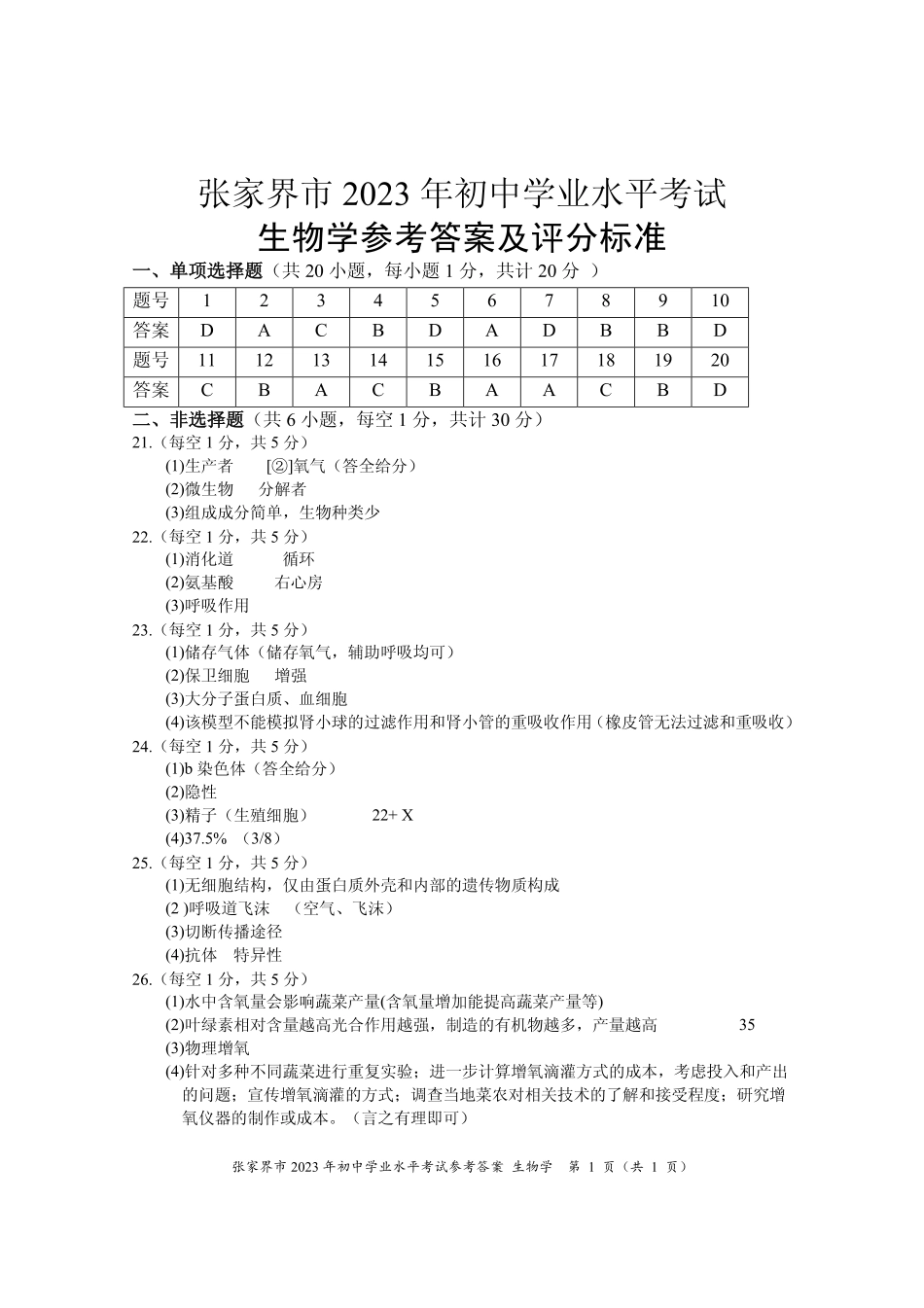 张家界市 2023 年初中学业水平考试
生物学参考答案及评分标准

一、单项选择题（共 20 小题，每小题 1 分，共计 20 分 ）

| 题号 | 1 | 2 | 3 | 4 | 5 | 6 | 7 | 8 | 9 | 10 |
|---|---|---|---|---|---|---|---|---|---|---|
| 答案 | D | A | C | B | D | A | D | B | B | D |
| 题号 | 11 | 12 | 13 | 14 | 15 | 16 | 17 | 18 | 19 | 20 |
| 答案 | C | B | A | C | B | A | A | C | B | D |

二、非选择题（共 6 小题，每空 1 分，共计 30 分）

21.（每空 1 分，共 5 分）
(1)生产者 [②]氧气（答全给分）
(2)微生物 分解者
(3)组成成分简单，生物种类少

22.（每空 1 分，共 5 分）
(1)消化道 循环
(2)氨基酸 右心房
(3)呼吸作用

23.（每空 1 分，共 5 分）
(1)储存气体（储存氧气，辅助呼吸均可）
(2)保卫细胞 增强
(3)大分子蛋白质、血细胞
(4)该模型不能模拟肾小球的过滤作用和肾小管的重吸收作用（橡皮管无法过滤和重吸收）

24.（每空 1 分，共 5 分）
(1)b 染色体（答全给分）
(2)隐性
(3)精子（生殖细胞） 22+ X
(4)37.5% （3/8）

25.（每空 1 分，共 5 分）
(1)无细胞结构，仅由蛋白质外壳和内部的遗传物质构成
(2 )呼吸道飞沫 （空气、飞沫）
(3)切断传播途径
(4)抗体 特异性

26.（每空 1 分，共 5 分）
(1)水中含氧量会影响蔬菜产量(含氧量增加能提高蔬菜产量等)
(2)叶绿素相对含量越高光合作用越强，制造的有机物越多，产量越高 35
(3)物理增氧
(4)针对多种不同蔬菜进行重复实验；进一步计算增氧滴灌方式的成本，考虑投入和产出的问题；宣传增氧滴灌的方式；调查当地菜农对相关技术的了解和接受程度；研究增氧仪器的制作或成本。（言之有理即可）

张家界市 2023 年初中学业水平考试参考答案 生物学 第 1 页（共 1 页）